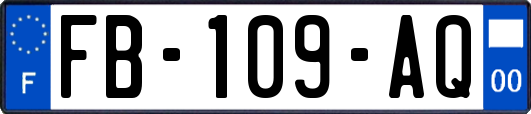 F
FB-109-AQ
00